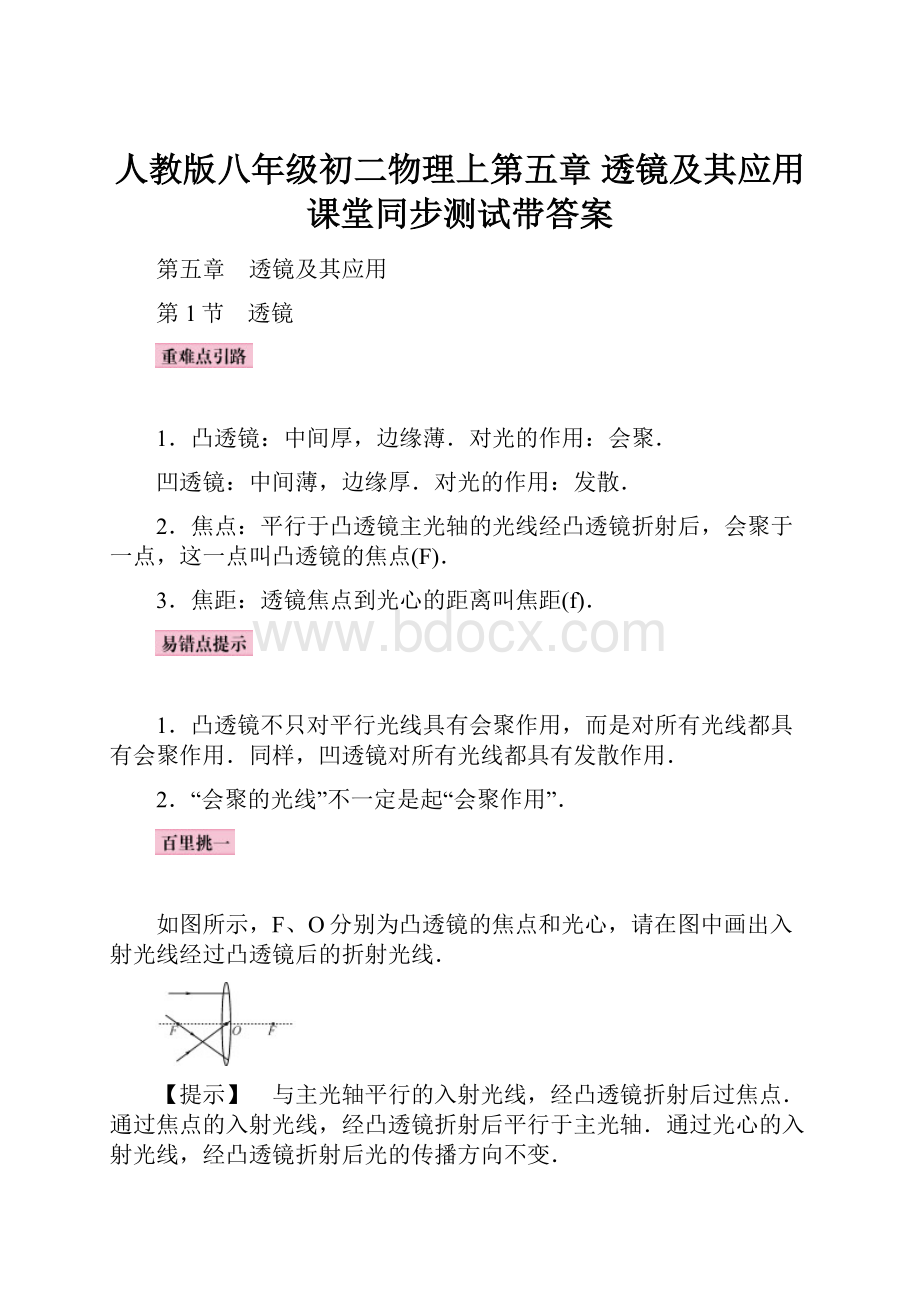 人教版八年级初二物理上第五章 透镜及其应用课堂同步测试带答案

第五章　透镜及其应用

第 1 节　透镜

重难点引路

1．凸透镜：中间厚，边缘薄．对光的作用：会聚．

凹透镜：中间薄，边缘厚．对光的作用：发散．

2．焦点：平行于凸透镜主光轴的光线经凸透镜折射后，会聚于一点，这一点叫凸透镜的焦点(F)．

3．焦距：透镜焦点到光心的距离叫焦距(f)．

易错点提示

www.bdocx.com

1．凸透镜不只对平行光线具有会聚作用，而是对所有光线都具有会聚作用．同样，凹透镜对所有光线都具有发散作用．

2．“会聚的光线”不一定是起“会聚作用”．

百里挑一

如图所示，F、O 分别为凸透镜的焦点和光心，请在图中画出入射光线经过凸透镜后的折射光线．

F　O　F

【提示】　与主光轴平行的入射光线，经凸透镜折射后过焦点．通过焦点的入射光线，经凸透镜折射后平行于主光轴．通过光心的入射光线，经凸透镜折射后光的传播方向不变．